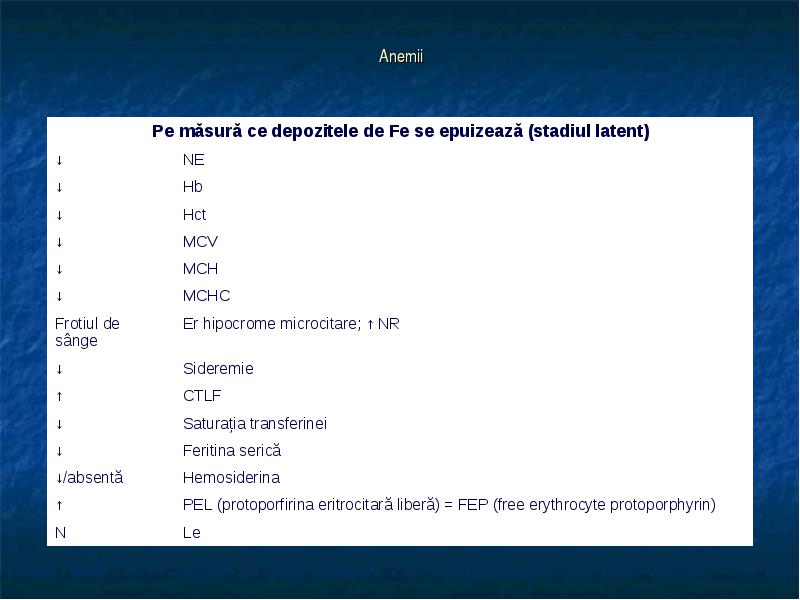 Anemii

| Pe măsură ce depozitele de Fe se epuizează (stadiul latent) | |
|---|---|
| ↓ | NE |
| ↓ | Hb |
| ↓ | Hct |
| ↓ | MCV |
| ↓ | MCH |
| ↓ | MCHC |
| Frotiul de sânge | Er hipocrome microcitare; ↑ NR |
| ↓ | Sideremie |
| ↑ | CTLF |
| ↓ | Saturația transferinei |
| ↓ | Feritina serică |
| ↓/absentă | Hemosiderina |
| ↑ | PEL (protoporfirina eritrocitară liberă) = FEP (free erythrocyte protoporphyrin) |
| N | Le |